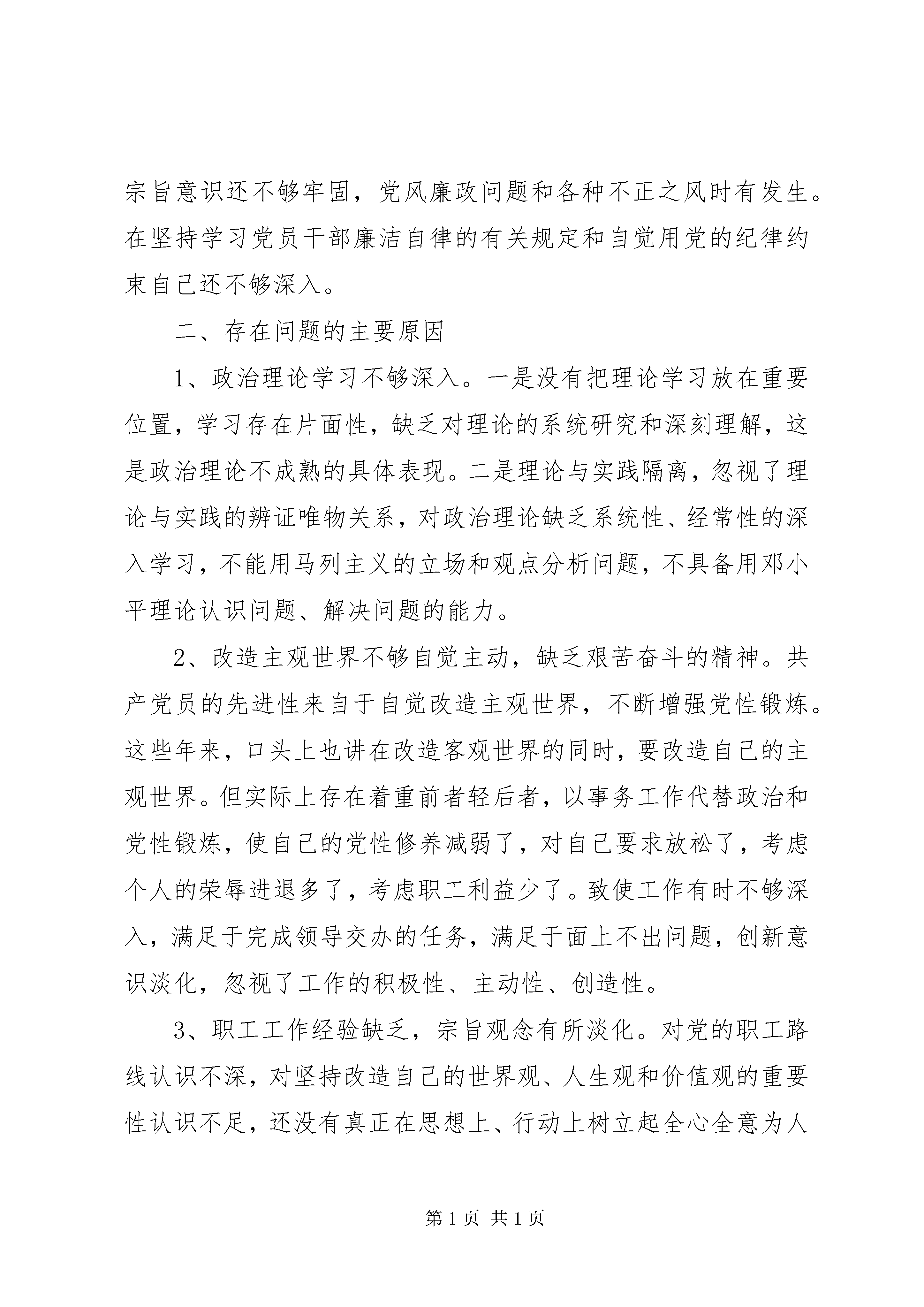 宗旨意识还不够牢固，党风廉政问题和各种不正之风时有发生。在坚持学习党员干部廉洁自律的有关规定和自觉用党的纪律约束自己还不够深入。

二、存在问题的主要原因

1、政治理论学习不够深入。一是没有把理论学习放在重要位置，学习存在片面性，缺乏对理论的系统研究和深刻理解，这是政治理论不成熟的具体表现。二是理论与实践隔离，忽视了理论与实践的辨证唯物关系，对政治理论缺乏系统性、经常性的深入学习，不能用马列主义的立场和观点分析问题，不具备用邓小平理论认识问题、解决问题的能力。

2、改造主观世界不够自觉主动，缺乏艰苦奋斗的精神。共产党员的先进性来自于自觉改造主观世界，不断增强党性锻炼。这些年来，口头上也讲在改造客观世界的同时，要改造自己的主观世界。但实际上存在着重前者轻后者，以事务工作代替政治和党性锻炼，使自己的党性修养减弱了，对自己要求放松了，考虑个人的荣辱进退多了，考虑职工利益少了。致使工作有时不够深入，满足于完成领导交办的任务，满足于面上不出问题，创新意识淡化，忽视了工作的积极性、主动性、创造性。

3、职工工作经验缺乏，宗旨观念有所淡化。对党的职工路线认识不深，对坚持改造自己的世界观、人生观和价值观的重要性认识不足，还没有真正在思想上、行动上树立起全心全意为人

第 1 页 共 1 页